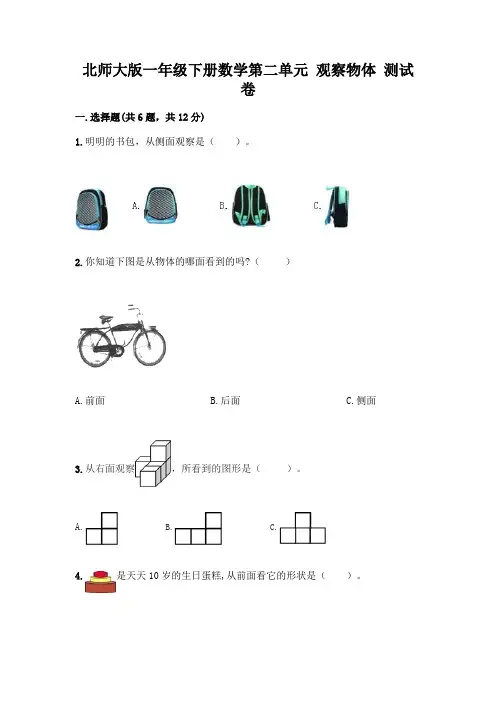 北师大版一年级下册数学第二单元 观察物体 测试卷

一.选择题(共6题，共12分)

1.明明的书包，从侧面观察是（ ）。

A. B. C.

2.你知道下图是从物体的哪面看到的吗?（ ）

A.前面 B.后面 C.侧面

3.从右面观察，所看到的图形是（ ）。

A. B. C.

4.是天天10岁的生日蛋糕，从前面看它的形状是（ ）。